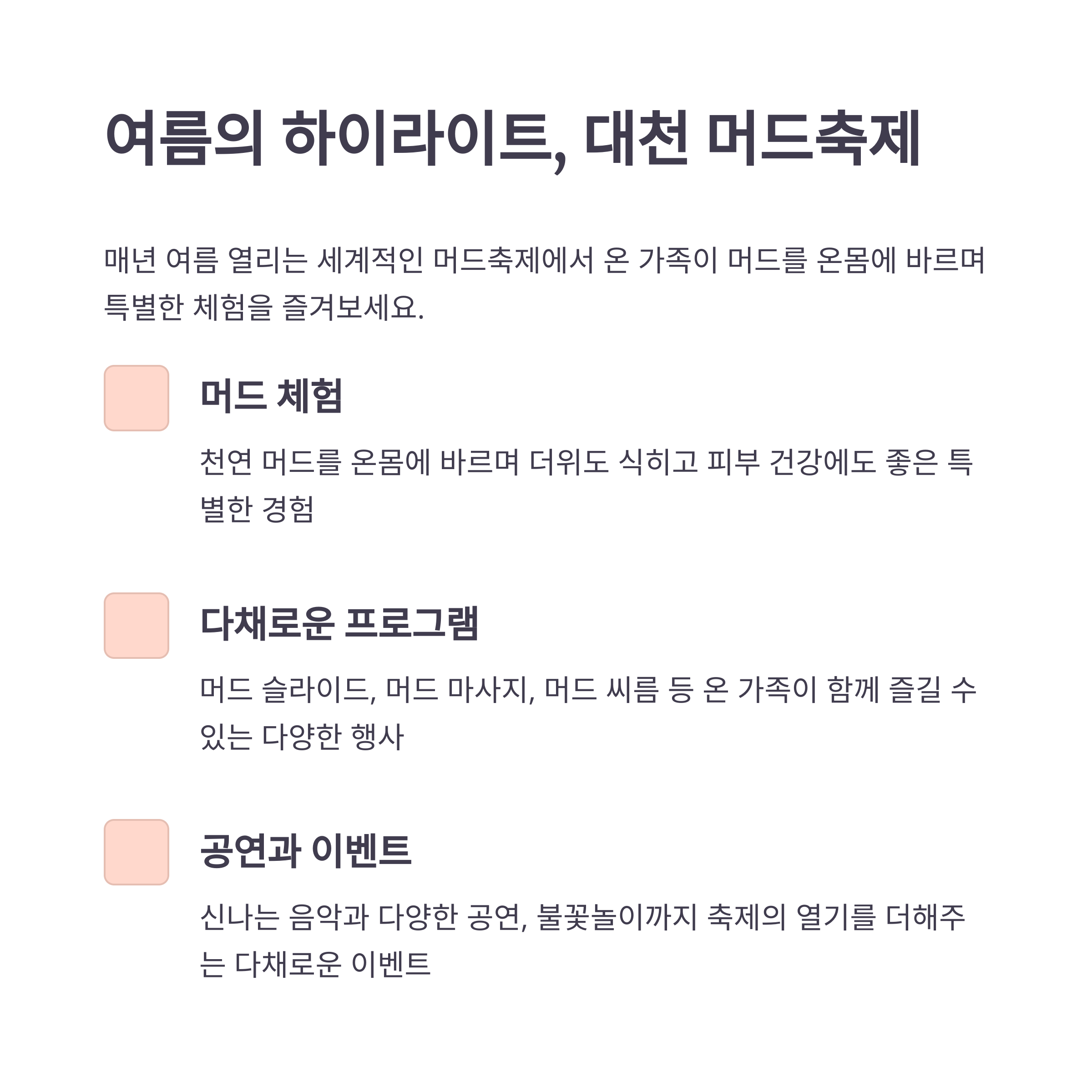 여름의 하이라이트, 대천 머드축제

매년 여름 열리는 세계적인 머드축제에서 온 가족이 머드를 온몸에 바르며 특별한 체험을 즐겨보세요.

머드 체험

천연 머드를 온몸에 바르며 더위도 식히고 피부 건강에도 좋은 특별한 경험

다채로운 프로그램

머드 슬라이드, 머드 마사지, 머드 씨름 등 온 가족이 함께 즐길 수 있는 다양한 행사

공연과 이벤트

신나는 음악과 다양한 공연, 불꽃놀이까지 축제의 열기를 더해주는 다채로운 이벤트